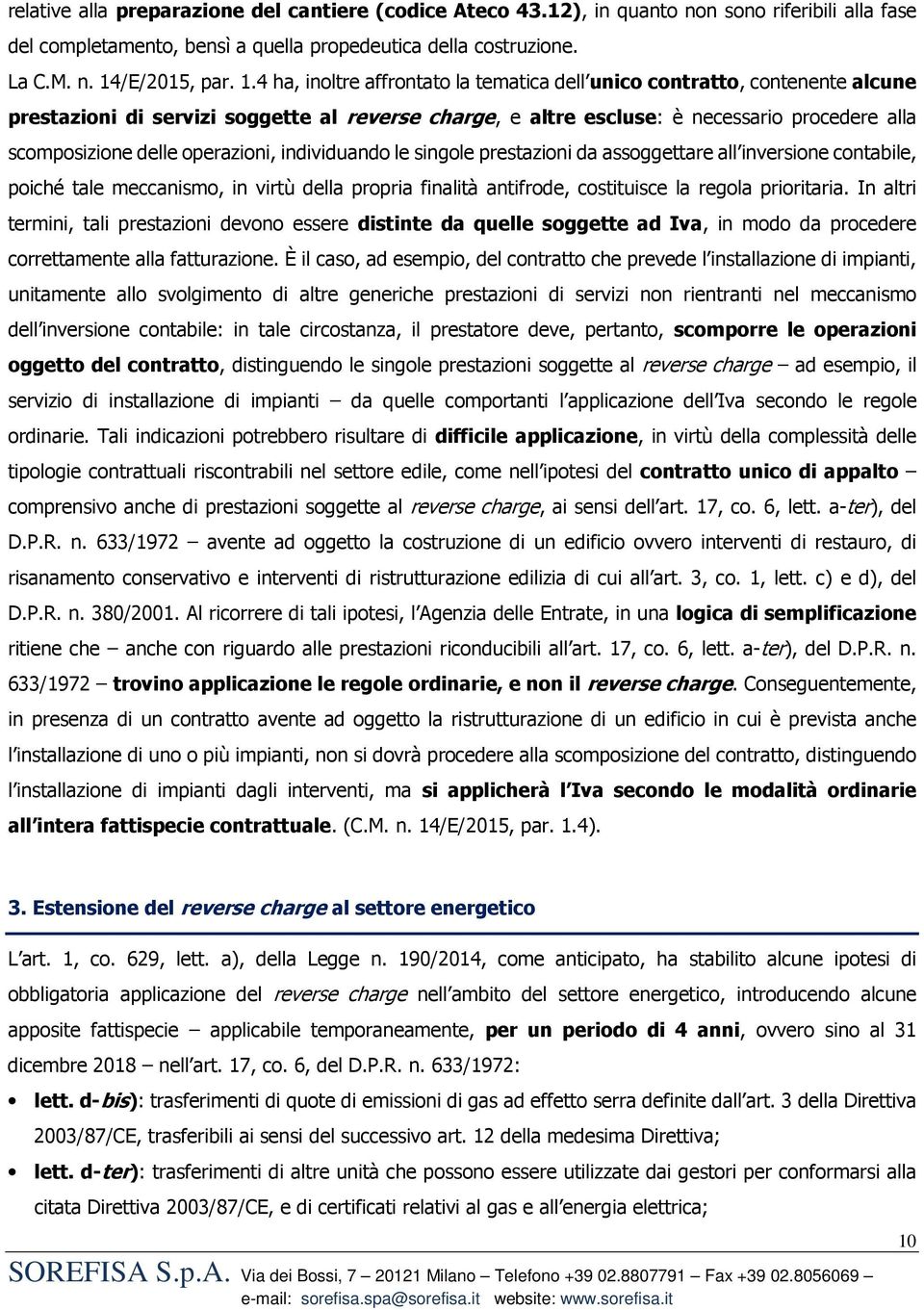 relative alla preparazione del cantiere (codice Ateco 43.12), in quanto non sono riferibili alla fase del completamento, bensì a quella propedeutica della costruzione.

La C.M. n. 14/E/2015, par. 1.4 ha, inoltre affrontato la tematica dell'unico contratto, contenente alcune prestazioni di servizi soggette al reverse charge, e altre escluse: è necessario procedere alla scomposizione delle operazioni, individuando le singole prestazioni da assoggettare all'inversione contabile, poiché tale meccanismo, in virtù della propria finalità antifrode, costituisce la regola prioritaria. In altri termini, tali prestazioni devono essere distinte da quelle soggette ad Iva, in modo da procedere correttamente alla fatturazione. È il caso, ad esempio, del contratto che prevede l'installazione di impianti, unitamente allo svolgimento di altre generiche prestazioni di servizi non rientranti nel meccanismo dell'inversione contabile: in tale circostanza, il prestatore deve, pertanto, scomporre le operazioni oggetto del contratto, distinguendo le singole prestazioni soggette al reverse charge – ad esempio, il servizio di installazione di impianti – da quelle comportanti l'applicazione dell'Iva secondo le regole ordinarie. Tali indicazioni potrebbero risultare di difficile applicazione, in virtù della complessità delle tipologie contrattuali riscontrabili nel settore edile, come nell'ipotesi del contratto unico di appalto – comprensivo anche di prestazioni soggette al reverse charge, ai sensi dell'art. 17, co. 6, lett. a-ter), del D.P.R. n. 633/1972 – avente ad oggetto la costruzione di un edificio ovvero interventi di restauro, di risanamento conservativo e interventi di ristrutturazione edilizia di cui all'art. 3, co. 1, lett. c) e d), del D.P.R. n. 380/2001. Al ricorrere di tali ipotesi, l'Agenzia delle Entrate, in una logica di semplificazione ritiene che – anche con riguardo alle prestazioni riconducibili all'art. 17, co. 6, lett. a-ter), del D.P.R. n. 633/1972 – trovino applicazione le regole ordinarie, e non il reverse charge. Conseguentemente, in presenza di un contratto avente ad oggetto la ristrutturazione di un edificio in cui è prevista anche l'installazione di uno o più impianti, non si dovrà procedere alla scomposizione del contratto, distinguendo l'installazione di impianti dagli interventi, ma si applicherà l'Iva secondo le modalità ordinarie all'intera fattispecie contrattuale. (C.M. n. 14/E/2015, par. 1.4).

3. Estensione del reverse charge al settore energetico

L'art. 1, co. 629, lett. a), della Legge n. 190/2014, come anticipato, ha stabilito alcune ipotesi di obbligatoria applicazione del reverse charge nell'ambito del settore energetico, introducendo alcune apposite fattispecie – applicabile temporaneamente, per un periodo di 4 anni, ovvero sino al 31 dicembre 2018 – nell'art. 17, co. 6, del D.P.R. n. 633/1972:

• lett. d-bis): trasferimenti di quote di emissioni di gas ad effetto serra definite dall'art. 3 della Direttiva 2003/87/CE, trasferibili ai sensi del successivo art. 12 della medesima Direttiva;

• lett. d-ter): trasferimenti di altre unità che possono essere utilizzate dai gestori per conformarsi alla citata Direttiva 2003/87/CE, e di certificati relativi al gas e all'energia elettrica;

10

SOREFISA S.p.A. Via dei Bossi, 7 – 20121 Milano – Telefono +39 02.8807791 – Fax +39 02.8056069 – e-mail: sorefisa.spa@sorefisa.it website: www.sorefisa.it